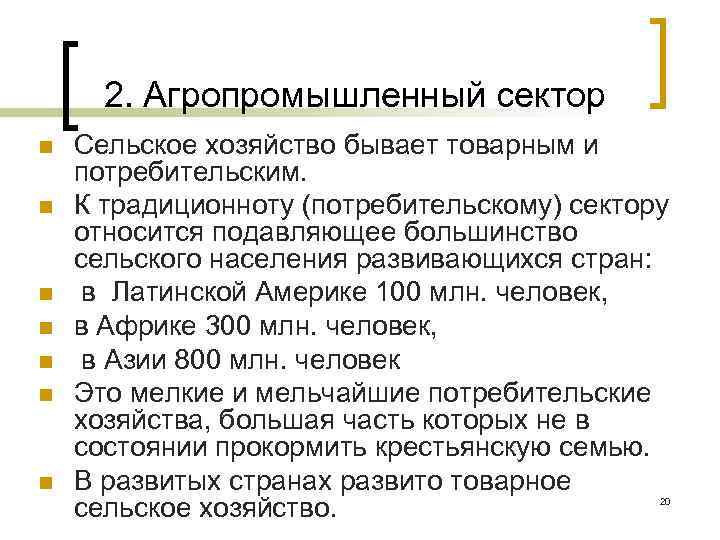 2. Агропромышленный сектор

Сельское хозяйство бывает товарным и потребительским.

К традиционноту (потребительскому) сектору относится подавляющее большинство сельского населения развивающихся стран:

в Латинской Америке 100 млн. человек,

в Африке 300 млн. человек,

в Азии 800 млн. человек

Это мелкие и мельчайшие потребительские хозяйства, большая часть которых не в состоянии прокормить крестьянскую семью.

В развитых странах развито товарное сельское хозяйство.

20